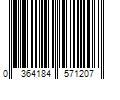 0 364184 571207